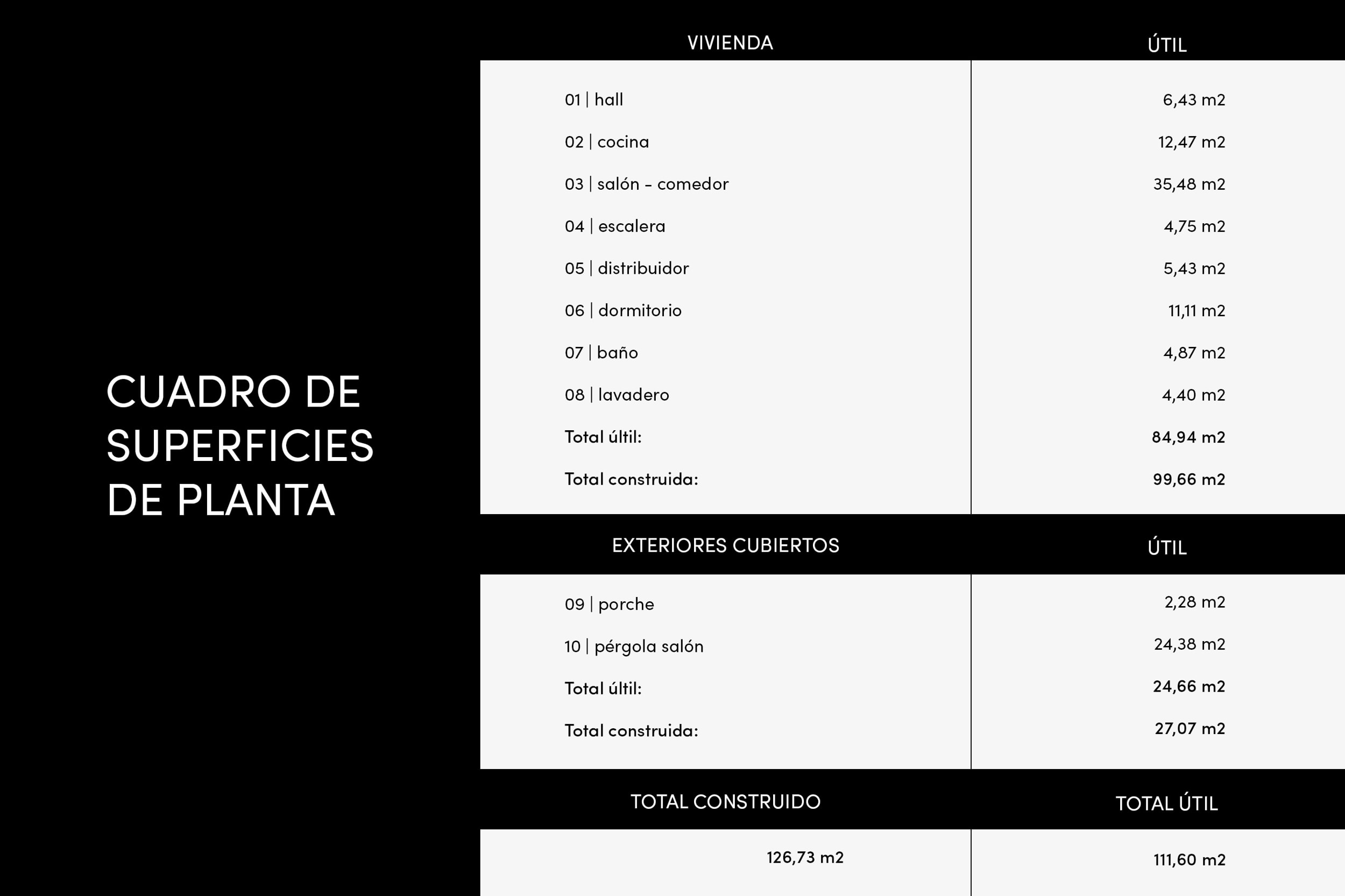 CUADRO DE SUPERFICIES DE PLANTA

| VIVIENDA | ÚTIL |
|---|---|
| 01 \| hall | 6,43 m2 |
| 02 \| cocina | 12,47 m2 |
| 03 \| salón - comedor | 35,48 m2 |
| 04 \| escalera | 4,75 m2 |
| 05 \| distribuidor | 5,43 m2 |
| 06 \| dormitorio | 11,11 m2 |
| 07 \| baño | 4,87 m2 |
| 08 \| lavadero | 4,40 m2 |
| Total últil: | 84,94 m2 |
| Total construida: | 99,66 m2 |

| EXTERIORES CUBIERTOS | ÚTIL |
|---|---|
| 09 \| porche | 2,28 m2 |
| 10 \| pérgola salón | 24,38 m2 |
| Total últil: | 24,66 m2 |
| Total construida: | 27,07 m2 |

| TOTAL CONSTRUIDO | TOTAL ÚTIL |
|---|---|
| 126,73 m2 | 111,60 m2 |